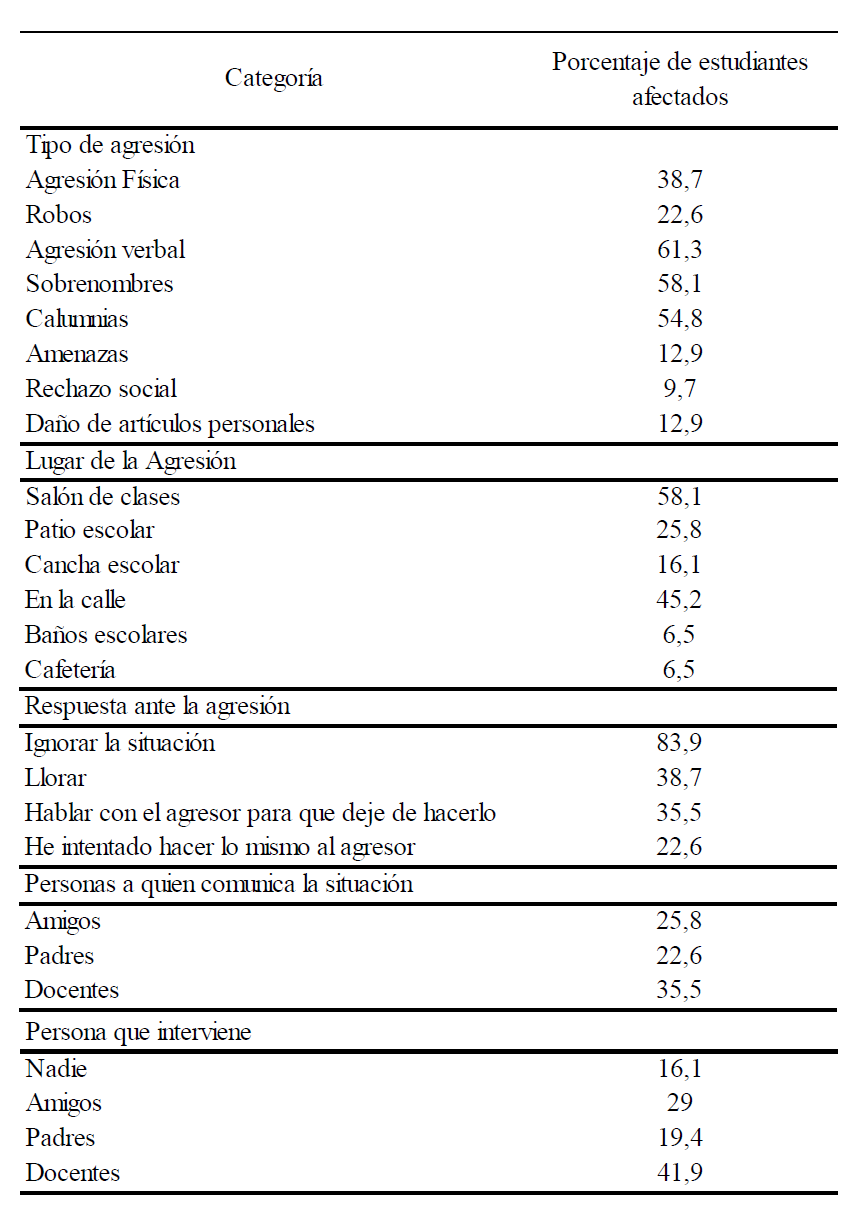 | Categoría | Porcentaje de estudiantes afectados |
|---|---|
| Tipo de agresión | |
| Agresión Física | 38,7 |
| Robos | 22,6 |
| Agresión verbal | 61,3 |
| Sobrenombres | 58,1 |
| Calumnias | 54,8 |
| Amenazas | 12,9 |
| Rechazo social | 9,7 |
| Daño de artículos personales | 12,9 |
| Lugar de la Agresión | |
| Salón de clases | 58,1 |
| Patio escolar | 25,8 |
| Cancha escolar | 16,1 |
| En la calle | 45,2 |
| Baños escolares | 6,5 |
| Cafetería | 6,5 |
| Respuesta ante la agresión | |
| Ignorar la situación | 83,9 |
| Llorar | 38,7 |
| Hablar con el agresor para que deje de hacerlo | 35,5 |
| He intentado hacer lo mismo al agresor | 22,6 |
| Personas a quien comunica la situación | |
| Amigos | 25,8 |
| Padres | 22,6 |
| Docentes | 35,5 |
| Persona que interviene | |
| Nadie | 16,1 |
| Amigos | 29 |
| Padres | 19,4 |
| Docentes | 41,9 |